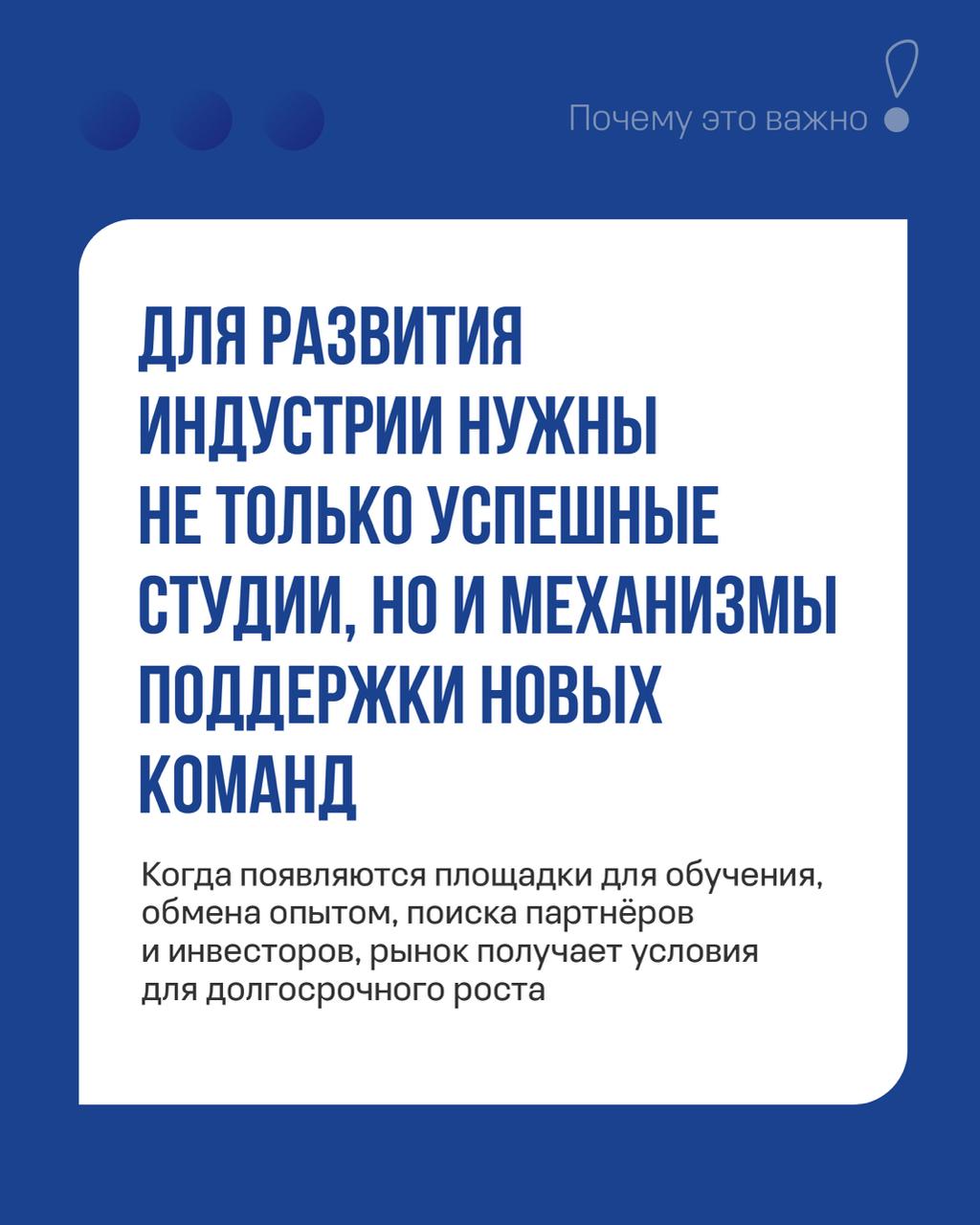 Почему это важно

ДЛЯ РАЗВИТИЯ ИНДУСТРИИ НУЖНЫ НЕ ТОЛЬКО УСПЕШНЫЕ СТУДИИ, НО И МЕХАНИЗМЫ ПОДДЕРЖКИ НОВЫХ КОМАНД

Когда появляются площадки для обучения, обмена опытом, поиска партнёров и инвесторов, рынок получает условия для долгосрочного роста